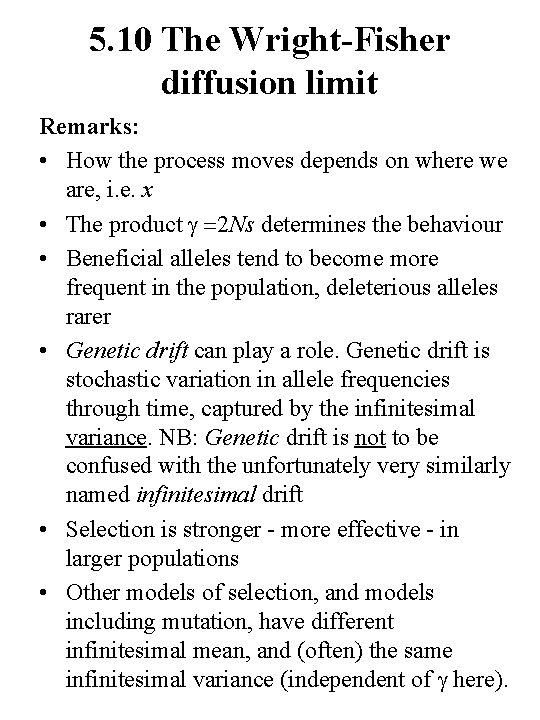 5.10 The Wright-Fisher diffusion limit

Remarks:

• How the process moves depends on where we are, i.e. $x$

• The product $\gamma = 2Ns$ determines the behaviour

• Beneficial alleles tend to become more frequent in the population, deleterious alleles rarer

• Genetic drift can play a role. Genetic drift is stochastic variation in allele frequencies through time, captured by the infinitesimal variance. NB: Genetic drift is not to be confused with the unfortunately very similarly named infinitesimal drift

• Selection is stronger - more effective - in larger populations

• Other models of selection, and models including mutation, have different infinitesimal mean, and (often) the same infinitesimal variance (independent of $\gamma$ here).